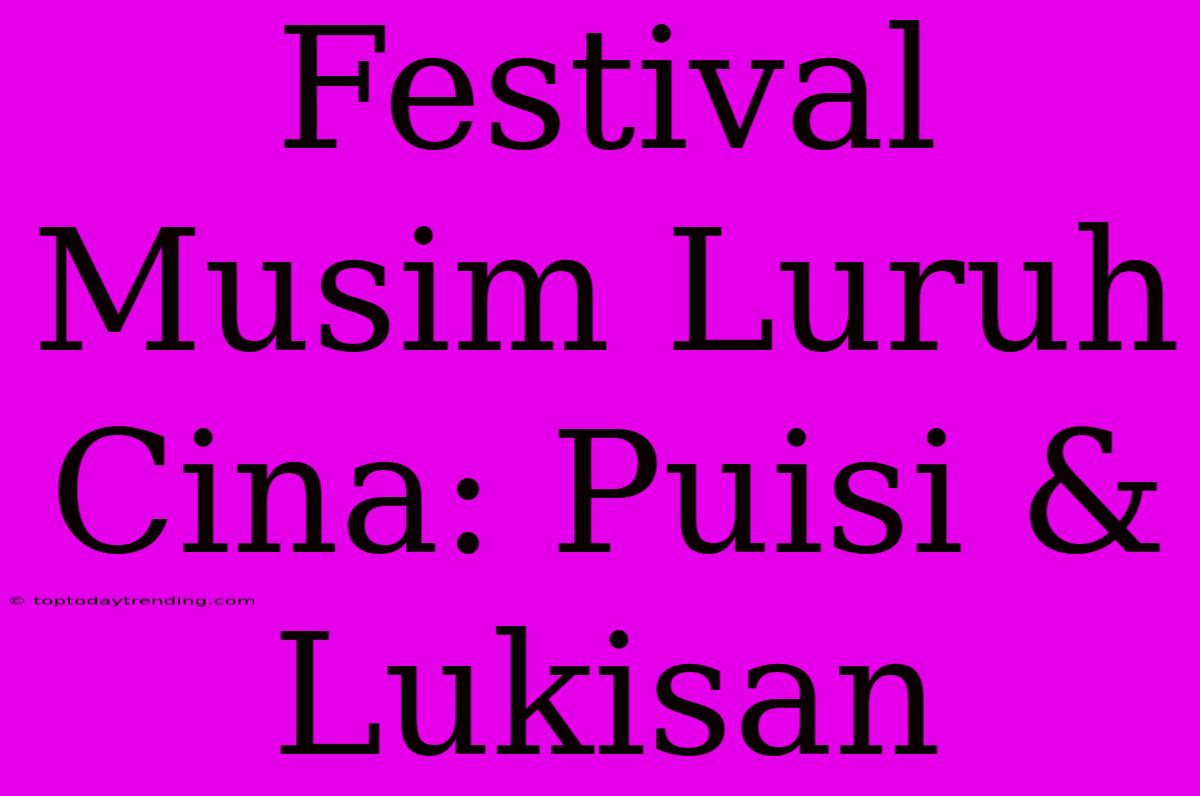 Festival Musim Luruh Cina: Puisi & Lukisan

© toptodaytrending.com